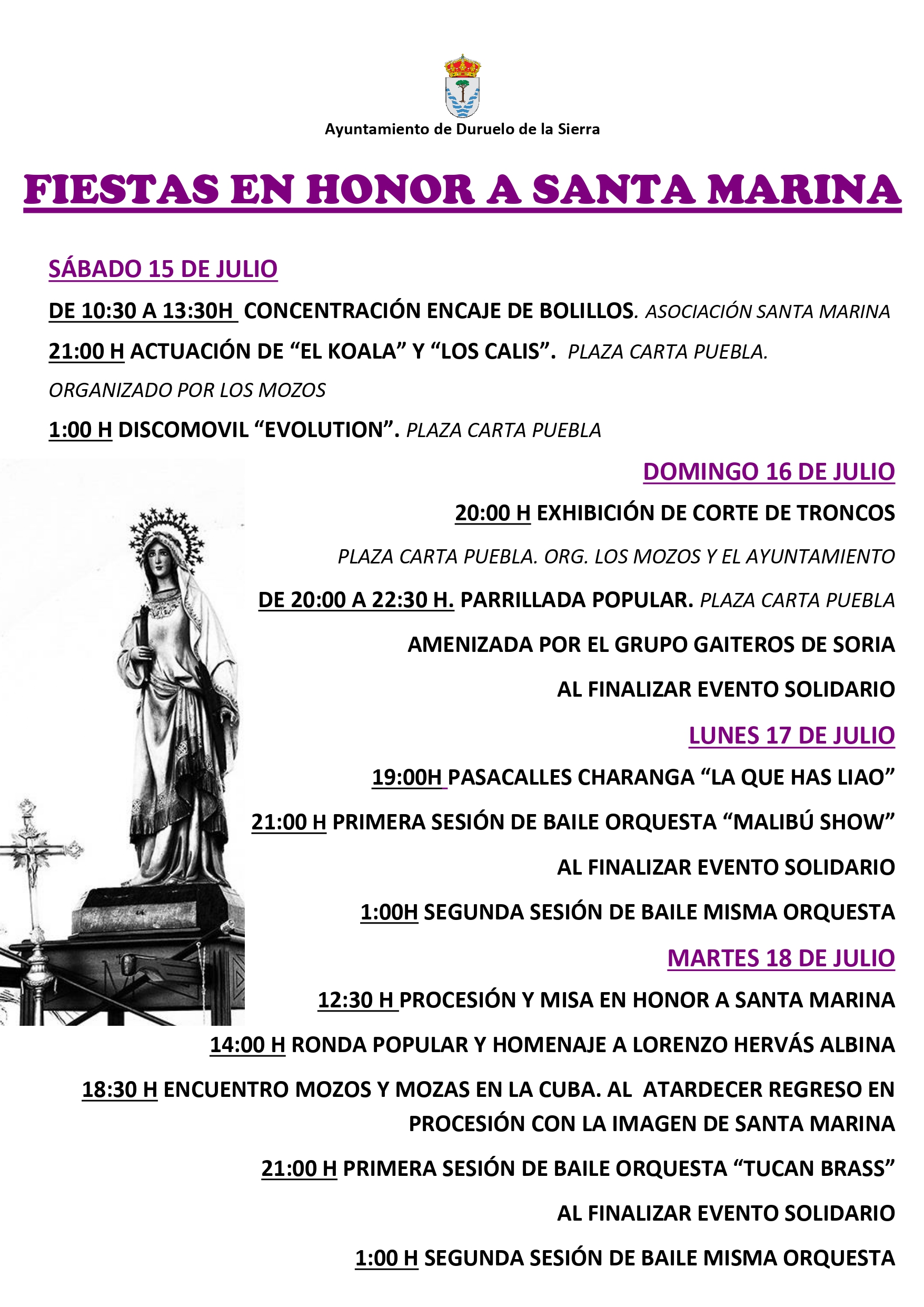 Ayuntamiento de Duruelo de la Sierra

FIESTAS EN HONOR A SANTA MARINA

SÁBADO 15 DE JULIO

DE 10:30 A 13:30H CONCENTRACIÓN ENCAJE DE BOLILLOS. ASOCIACIÓN SANTA MARINA

21:00 H ACTUACIÓN DE “EL KOALA” Y “LOS CALIS”. PLAZA CARTA PUEBLA.

ORGANIZADO POR LOS MOZOS

1:00 H DISCOMOVIL “EVOLUTION”. PLAZA CARTA PUEBLA

DOMINGO 16 DE JULIO

20:00 H EXHIBICIÓN DE CORTE DE TRONCOS

PLAZA CARTA PUEBLA. ORG. LOS MOZOS Y EL AYUNTAMIENTO

DE 20:00 A 22:30 H. PARRILLADA POPULAR. PLAZA CARTA PUEBLA

AMENIZADA POR EL GRUPO GAITEROS DE SORIA

AL FINALIZAR EVENTO SOLIDARIO

LUNES 17 DE JULIO

19:00H PASACALLES CHARANGA “LA QUE HAS LIAO”

21:00 H PRIMERA SESIÓN DE BAILE ORQUESTA “MALIBÚ SHOW”

AL FINALIZAR EVENTO SOLIDARIO

1:00H SEGUNDA SESIÓN DE BAILE MISMA ORQUESTA

MARTES 18 DE JULIO

12:30 H PROCESIÓN Y MISA EN HONOR A SANTA MARINA

14:00 H RONDA POPULAR Y HOMENAJE A LORENZO HERVÁS ALBINA

18:30 H ENCUENTRO MOZOS Y MOZAS EN LA CUBA. AL ATARDECER REGRESO EN PROCESIÓN CON LA IMAGEN DE SANTA MARINA

21:00 H PRIMERA SESIÓN DE BAILE ORQUESTA “TUCAN BRASS”

AL FINALIZAR EVENTO SOLIDARIO

1:00 H SEGUNDA SESIÓN DE BAILE MISMA ORQUESTA